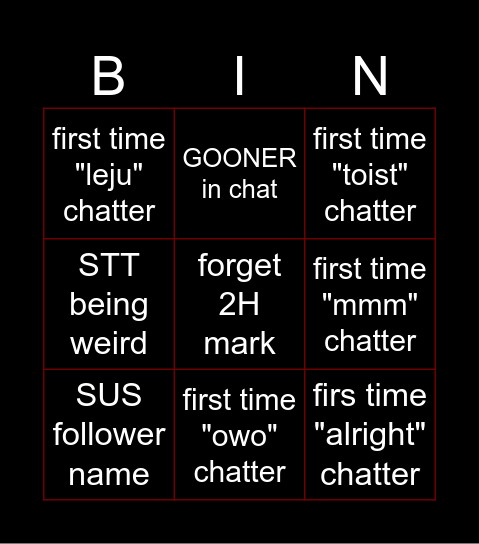 | B | I | N |
|---|---|---|
| first time "leju" chatter | GOONER in chat | first time "toist" chatter |
| STT being weird | forget 2H mark | first time "mmm" chatter |
| SUS follower name | first time "owo" chatter | firs time "alright" chatter |